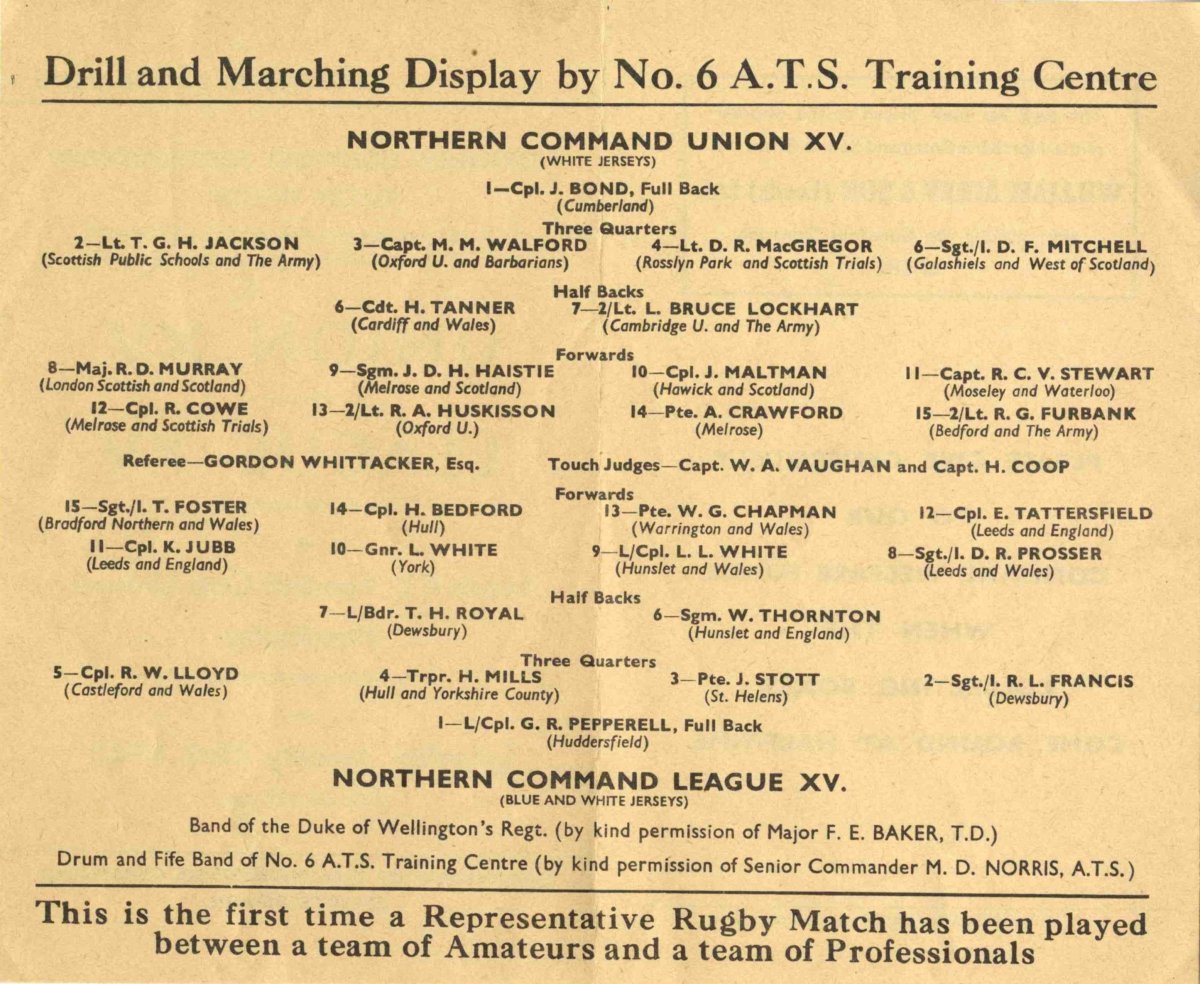 Drill and Marching Display by No. 6 A.T.S. Training Centre

NORTHERN COMMAND UNION XV.
(WHITE JERSEYS)

1—Cpl. J. BOND, Full Back
(Cumberland)

Three Quarters

2—Lt. T. G. H. JACKSON
(Scottish Public Schools and The Army)

3—Capt. M. M. WALFORD
(Oxford U. and Barbarians)

4—Lt. D. R. MacGREGOR
(Rosslyn Park and Scottish Trials)

6—Sgt./I. D. F. MITCHELL
(Galashiels and West of Scotland)

Half Backs

6—Cdt. H. TANNER
(Cardiff and Wales)

7—2/Lt. L. BRUCE LOCKHART
(Cambridge U. and The Army)

Forwards

8—Maj. R. D. MURRAY
(London Scottish and Scotland)

9—Sgm. J. D. H. HAISTIE
(Melrose and Scotland)

10—Cpl. J. MALTMAN
(Hawick and Scotland)

11—Capt. R. C. V. STEWART
(Moseley and Waterloo)

12—Cpl. R. COWE
(Melrose and Scottish Trials)

13—2/Lt. R. A. HUSKISSON
(Oxford U.)

14—Pte. A. CRAWFORD
(Melrose)

15—2/Lt. R. G. FURBANK
(Bedford and The Army)

Referee—GORDON WHITTACKER, Esq.

Touch Judges—Capt. W. A. VAUGHAN and Capt. H. COOP

Forwards

15—Sgt./I. T. FOSTER
(Bradford Northern and Wales)

14—Cpl. H. BEDFORD
(Hull)

13—Pte. W. G. CHAPMAN
(Warrington and Wales)

12—Cpl. E. TATTERSFIELD
(Leeds and England)

11—Cpl. K. JUBB
(Leeds and England)

10—Gnr. L. WHITE
(York)

9—L/Cpl. L. L. WHITE
(Hunslet and Wales)

8—Sgt./I. D. R. PROSSER
(Leeds and Wales)

Half Backs

7—L/Bdr. T. H. ROYAL
(Dewsbury)

6—Sgm. W. THORNTON
(Hunslet and England)

Three Quarters

5—Cpl. R. W. LLOYD
(Castleford and Wales)

4—Trpr. H. MILLS
(Hull and Yorkshire County)

3—Pte. J. STOTT
(St. Helens)

2—Sgt./I. R. L. FRANCIS
(Dewsbury)

1—L/Cpl. G. R. PEPPERELL, Full Back
(Huddersfield)

NORTHERN COMMAND LEAGUE XV.
(BLUE AND WHITE JERSEYS)

Band of the Duke of Wellington's Regt. (by kind permission of Major F. E. BAKER, T.D.)

Drum and Fife Band of No. 6 A.T.S. Training Centre (by kind permission of Senior Commander M. D. NORRIS, A.T.S.)

This is the first time a Representative Rugby Match has been played between a team of Amateurs and a team of Professionals